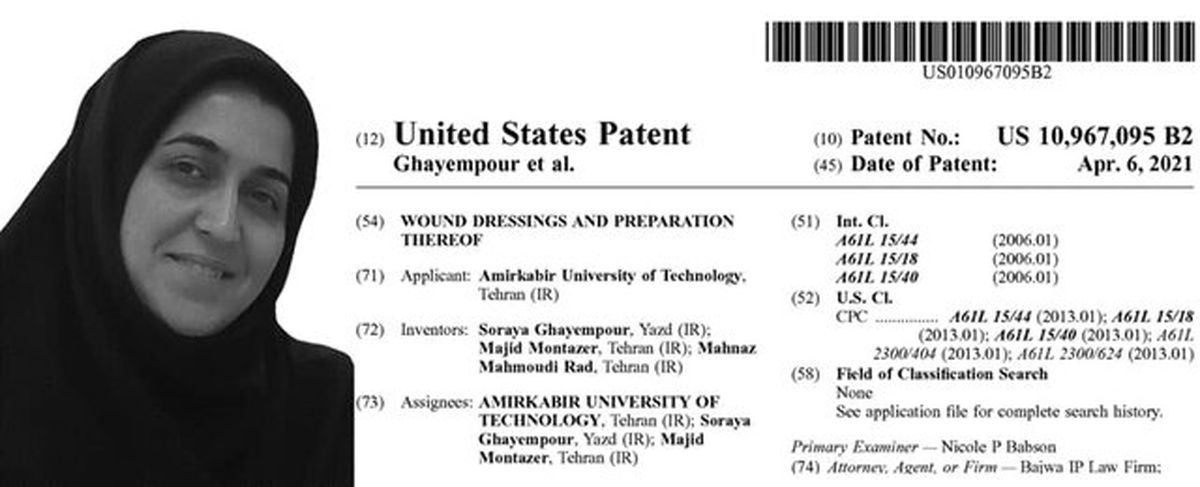 US010967095B2

(12) United States Patent
Ghayempour et al.

(10) Patent No.: US 10,967,095 B2
(45) Date of Patent: Apr. 6, 2021

(54) WOUND DRESSINGS AND PREPARATION THEREOF

(71) Applicant: Amirkabir University of Technology, Tehran (IR)

(72) Inventors: Soraya Ghayempour, Yazd (IR); Majid Montazer, Tehran (IR); Mahnaz Mahmoudi Rad, Tehran (IR)

(73) Assignees: AMIRKABIR UNIVERSITY OF TECHNOLOGY, Tehran (IR); Soraya Ghayempour, Yazd (IR); Majid Montazer, Tehran (IR)

(51) Int. Cl.
A61L 15/44 (2006.01)
A61L 15/18 (2006.01)
A61L 15/40 (2006.01)

(52) U.S. Cl.
CPC ............... A61L 15/44 (2013.01); A61L 15/18 (2013.01); A61L 15/40 (2013.01); A61L 2300/404 (2013.01); A61L 2300/624 (2013.01)

(58) Field of Classification Search
None
See application file for complete search history.

Primary Examiner — Nicole P Babson
(74) Attorney, Agent, or Firm — Bajwa IP Law Firm;